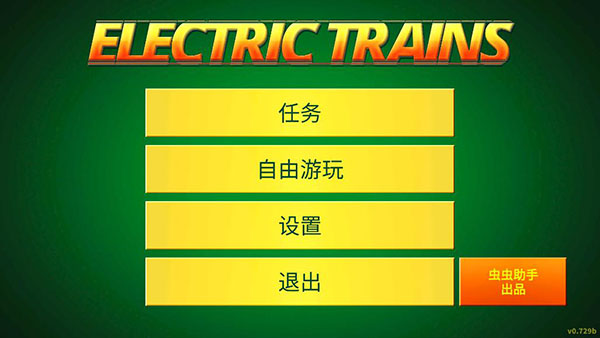 ELECTRIC TRAINS

任务

自由游玩

设置

退出

虫虫助手
出品

v0.729b